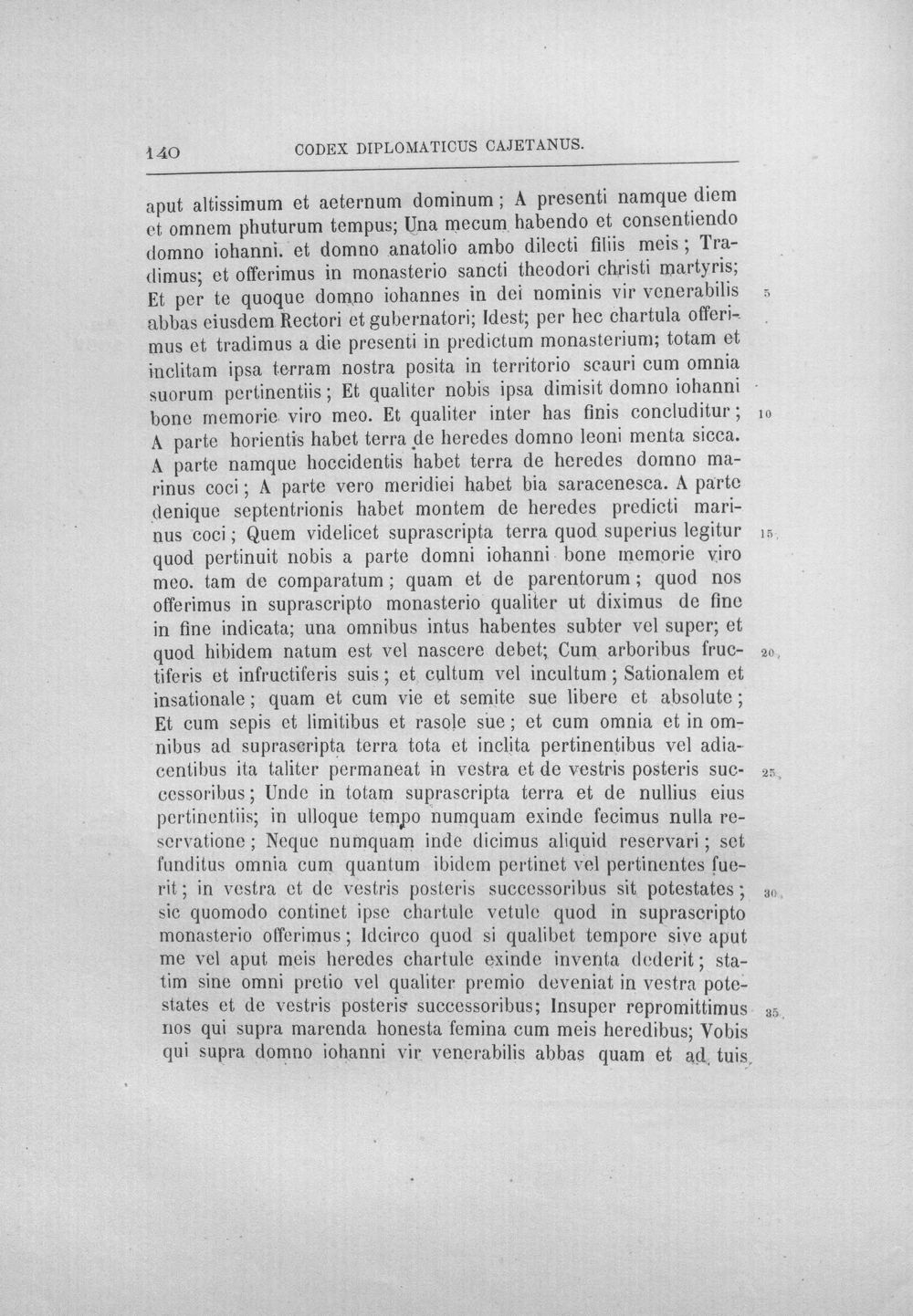 140 CODEX DIPLOMATICUS CAJETANUS.

aput altissimum et aeternum dominum; A presenti namque diem et omnem phuturum tempus; Una mecum habendo et consentiendo domno iohanni. et domno anatolio ambo dilecti filiis meis; Tradimus; et offerimus in monasterio sancti theodori christi martyris; Et per te quoque domno iohannes in dei nominis vir venerabilis abbas eiusdem Rectori et gubernatori; Idest; per hec chartula offerimus et tradimus a die presenti in predictum monasterium; totam et inclitam ipsa terram nostra posita in territorio scauri cum omnia suorum pertinentiis; Et qualiter nobis ipsa dimisit domno iohanni bone memorie viro meo. Et qualiter inter has finis concluditur; A parte horientis habet terra de heredes domno leoni menta sicca. A parte namque hoccidentis habet terra de heredes domno marinus coci; A parte vero meridiei habet bia saracenesca. A parte denique septentrionis habet montem de heredes predicti marinus coci; Quem videlicet suprascripta terra quod superius legitur quod pertinuit nobis a parte domni iohanni bone memorie viro meo. tam de comparatum; quam et de parentorum; quod nos offerimus in suprascripto monasterio qualiter ut diximus de fine in fine indicata; una omnibus intus habentes subter vel super; et quod hibidem natum est vel nascere debet; Cum arboribus fructiferis et infructiferis suis; et cultum vel incultum; Sationalem et insationale; quam et cum vie et semite sue libere et absolute; Et cum sepis et limitibus et rasole sue; et cum omnia et in omnibus ad suprascripta terra tota et inclita pertinentibus vel adiacentibus ita taliter permaneat in vestra et de vestris posteris successoribus; Unde in totam suprascripta terra et de nullius eius pertinentiis; in ulloque tempo numquam exinde fecimus nulla reservatione; Neque numquam inde dicimus aliquid reservari; set funditus omnia cum quantum ibidem pertinet vel pertinentes fuerit; in vestra et de vestris posteris successoribus sit potestates; sic quomodo continet ipse chartule vetule quod in suprascripto monasterio offerimus; Idcirco quod si qualibet tempore sive aput me vel aput meis heredes chartule exinde inventa dederit; statim sine omni pretio vel qualiter premio deveniat in vestra potestates et de vestris posteris successoribus; Insuper repromittimus nos qui supra marenda honesta femina cum meis heredibus; Vobis qui supra domno iohanni vir venerabilis abbas quam et ad tuis

5

10

15

20

25

30

35